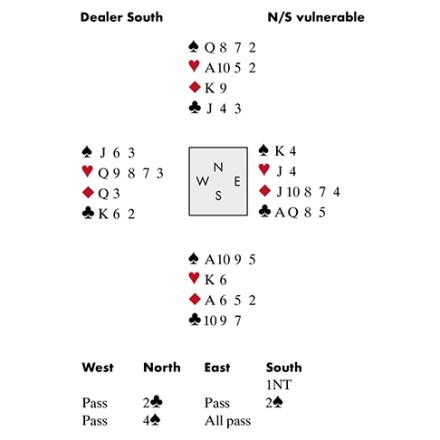 Dealer South N/S vulnerable

♠ Q 8 7 2
♥ A 10 5 2
♦ K 9
♣ J 4 3

♠ J 6 3
♥ Q 9 8 7 3
♦ Q 3
♣ K 6 2

N
W E
S

♠ K 4
♥ J 4
♦ J 10 8 7 4
♣ A Q 8 5

♠ A 10 9 5
♥ K 6
♦ A 6 5 2
♣ 10 9 7

| West | North | East | South |
|---|---|---|---|
| | | | 1NT |
| Pass | 2♣ | Pass | 2♠ |
| Pass | 4♠ | All pass | |